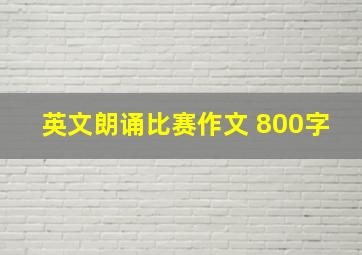 英文朗诵比赛作文 800字